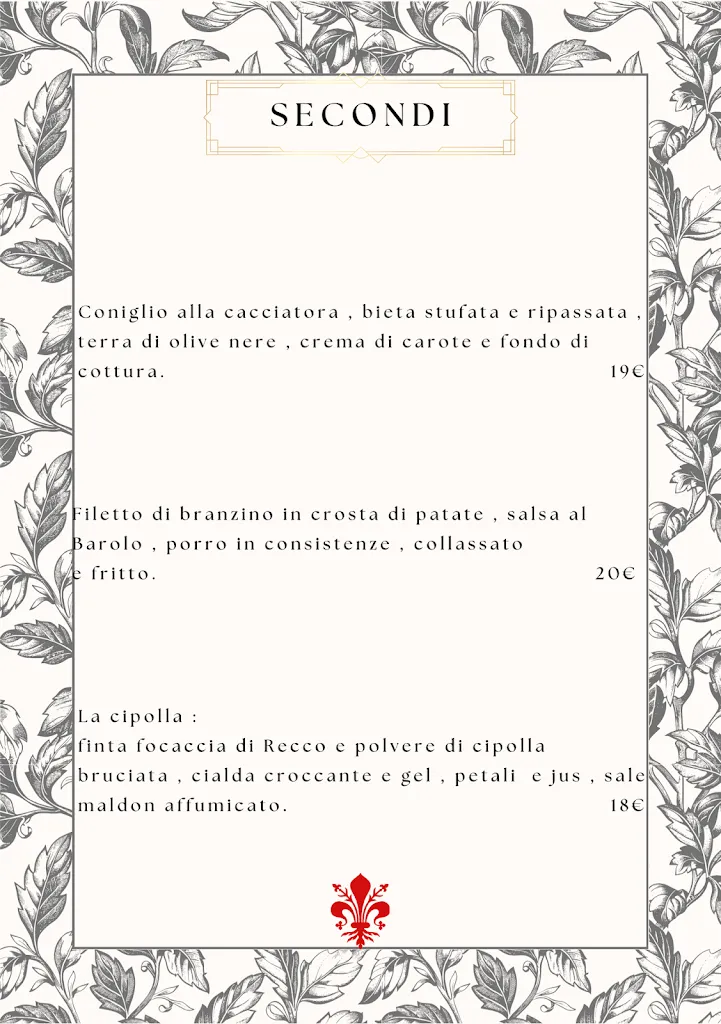 SECONDI

Coniglio alla cacciatora , bieta stufata e ripassata , terra di olive nere , crema di carote e fondo di cottura. 19€

Filetto di branzino in crosta di patate , salsa al Barolo , porro in consistenze , collassato e fritto. 20€

La cipolla :
finta focaccia di Recco e polvere di cipolla bruciata , cialda croccante e gel , petali e jus , sale maldon affumicato. 18€